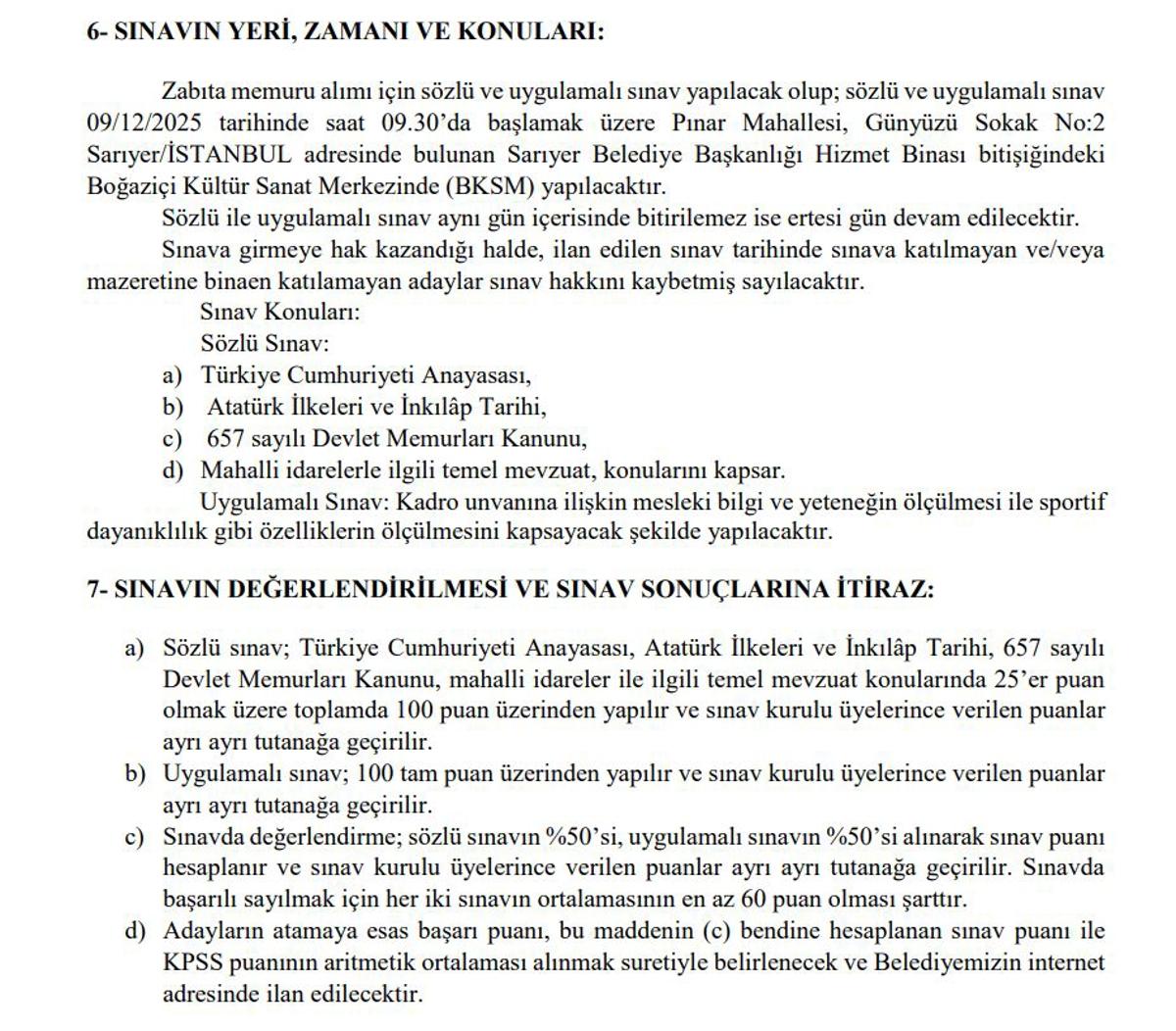 6- SINAVIN YERİ, ZAMANI VE KONULARI:

Zabıta memuru alımı için sözlü ve uygulamalı sınav yapılacak olup; sözlü ve uygulamalı sınav 09/12/2025 tarihinde saat 09.30'da başlamak üzere Pınar Mahallesi, Günyüzü Sokak No:2 Sarıyer/İSTANBUL adresinde bulunan Sarıyer Belediye Başkanlığı Hizmet Binası bitişiğindeki Boğaziçi Kültür Sanat Merkezinde (BKSM) yapılacaktır.

Sözlü ile uygulamalı sınav aynı gün içerisinde bitirilemez ise ertesi gün devam edilecektir.

Sınava girmeye hak kazandığı halde, ilan edilen sınav tarihinde sınava katılmayan ve/veya mazeretine binaen katılamayan adaylar sınav hakkını kaybetmiş sayılacaktır.

Sınav Konuları:

Sözlü Sınav:

a) Türkiye Cumhuriyeti Anayasası,
b) Atatürk İlkeleri ve İnkılâp Tarihi,
c) 657 sayılı Devlet Memurları Kanunu,
d) Mahalli idarelerle ilgili temel mevzuat, konularını kapsar.

Uygulamalı Sınav: Kadro unvanına ilişkin mesleki bilgi ve yeteneğin ölçülmesi ile sportif dayanıklılık gibi özelliklerin ölçülmesini kapsayacak şekilde yapılacaktır.

7- SINAVIN DEĞERLENDİRİLMESİ VE SINAV SONUÇLARINA İTİRAZ:

a) Sözlü sınav; Türkiye Cumhuriyeti Anayasası, Atatürk İlkeleri ve İnkılâp Tarihi, 657 sayılı Devlet Memurları Kanunu, mahalli idareler ile ilgili temel mevzuat konularında 25'er puan olmak üzere toplamda 100 puan üzerinden yapılır ve sınav kurulu üyelerince verilen puanlar ayrı ayrı tutanağa geçirilir.
b) Uygulamalı sınav; 100 tam puan üzerinden yapılır ve sınav kurulu üyelerince verilen puanlar ayrı ayrı tutanağa geçirilir.
c) Sınavda değerlendirme; sözlü sınavın %50'si, uygulamalı sınavın %50'si alınarak sınav puanı hesaplanır ve sınav kurulu üyelerince verilen puanlar ayrı ayrı tutanağa geçirilir. Sınavda başarılı sayılmak için her iki sınavın ortalamasının en az 60 puan olması şarttır.
d) Adayların atamaya esas başarı puanı, bu maddenin (c) bendine hesaplanan sınav puanı ile KPSS puanının aritmetik ortalaması alınmak suretiyle belirlenecek ve Belediyemizin internet adresinde ilan edilecektir.